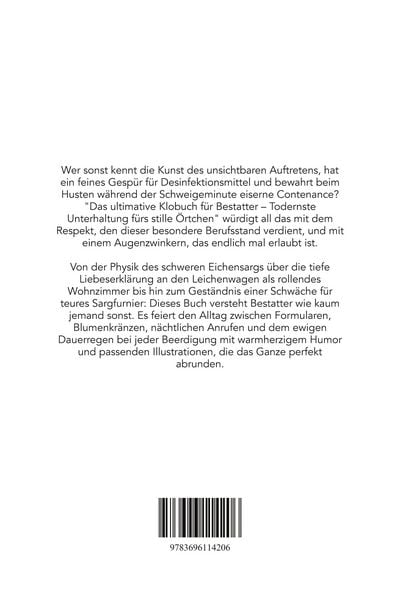 Wer sonst kennt die Kunst des unsichtbaren Auftretens, hat ein feines Gespür für Desinfektionsmittel und bewahrt beim Husten während der Schweigeminute eiserne Contenance? "Das ultimative Klobuch für Bestatter – Todernste Unterhaltung fürs stille Örtchen" würdigt all das mit dem Respekt, den dieser besondere Berufsstand verdient, und mit einem Augenzwinkern, das endlich mal erlaubt ist.

Von der Physik des schweren Eichensargs über die tiefe Liebeserklärung an den Leichenwagen als rollendes Wohnzimmer bis hin zum Geständnis einer Schwäche für teures Sargfurnier: Dieses Buch versteht Bestatter wie kaum jemand sonst. Es feiert den Alltag zwischen Formularen, Blumenkränzen, nächtlichen Anrufen und dem ewigen Dauerregen bei jeder Beerdigung mit warmherzigem Humor und passenden Illustrationen, die das Ganze perfekt abrunden.

9783696114206